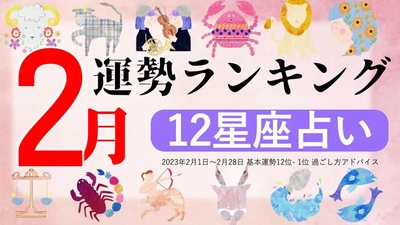 2月

運勢ランキング

12星座占い

2023年2月1日～2月28日 基本運勢12位- 1位 過ごし方アドバイス